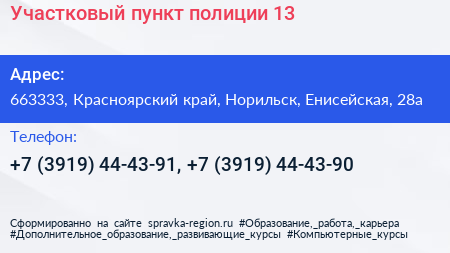 Участковый пункт полиции 13

Адрес:
663333, Красноярский край, Норильск, Енисейская, 28а

Телефон:
+7 (3919) 44-43-91, +7 (3919) 44-43-90

Сформированно на сайте spravka-region.ru #Образование,_работа,_карьера #Дополнительное_образование,_развивающие_курсы #Компьютерные_курсы